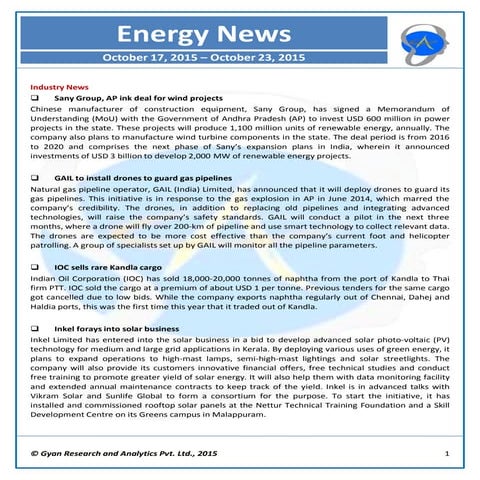 Energy News

October 17, 2015 – October 23, 2015

Industry News

❑ Sany Group, AP ink deal for wind projects

Chinese manufacturer of construction equipment, Sany Group, has signed a Memorandum of Understanding (MoU) with the Government of Andhra Pradesh (AP) to invest USD 600 million in power projects in the state. These projects will produce 1,100 million units of renewable energy, annually. The company also plans to manufacture wind turbine components in the state. The deal period is from 2016 to 2020 and comprises the next phase of Sany's expansion plans in India, wherein it announced investments of USD 3 billion to develop 2,000 MW of renewable energy projects.

❑ GAIL to install drones to guard gas pipelines

Natural gas pipeline operator, GAIL (India) Limited, has announced that it will deploy drones to guard its gas pipelines. This initiative is in response to the gas explosion in AP in June 2014, which marred the company's credibility. The drones, in addition to replacing old pipelines and integrating advanced technologies, will raise the company's safety standards. GAIL will conduct a pilot in the next three months, where a drone will fly over 200-km of pipeline and use smart technology to collect relevant data. The drones are expected to be more cost effective than the company's current foot and helicopter patrolling. A group of specialists set up by GAIL will monitor all the pipeline parameters.

❑ IOC sells rare Kandla cargo

Indian Oil Corporation (IOC) has sold 18,000-20,000 tonnes of naphtha from the port of Kandla to Thai firm PTT. IOC sold the cargo at a premium of about USD 1 per tonne. Previous tenders for the same cargo got cancelled due to low bids. While the company exports naphtha regularly out of Chennai, Dahej and Haldia ports, this was the first time this year that it traded out of Kandla.

❑ Inkel forays into solar business

Inkel Limited has entered into the solar business in a bid to develop advanced solar photo-voltaic (PV) technology for medium and large grid applications in Kerala. By deploying various uses of green energy, it plans to expand operations to high-mast lamps, semi-high-mast lightings and solar streetlights. The company will also provide its customers innovative financial offers, free technical studies and conduct free training to promote greater yield of solar energy. It will also help them with data monitoring facility and extended annual maintenance contracts to keep track of the yield. Inkel is in advanced talks with Vikram Solar and Sunlife Global to form a consortium for the purpose. To start the initiative, it has installed and commissioned rooftop solar panels at the Nettur Technical Training Foundation and a Skill Development Centre on its Greens campus in Malappuram.

© Gyan Research and Analytics Pvt. Ltd., 2015 1